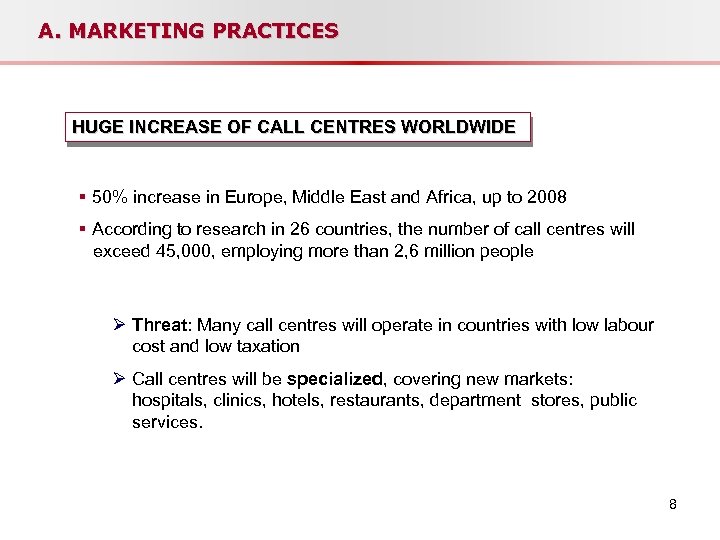 A. MARKETING PRACTICES

HUGE INCREASE OF CALL CENTRES WORLDWIDE

▪ 50% increase in Europe, Middle East and Africa, up to 2008

▪ According to research in 26 countries, the number of call centres will exceed 45,000, employing more than 2,6 million people

➢ Threat: Many call centres will operate in countries with low labour cost and low taxation

➢ Call centres will be specialized, covering new markets: hospitals, clinics, hotels, restaurants, department stores, public services.

8